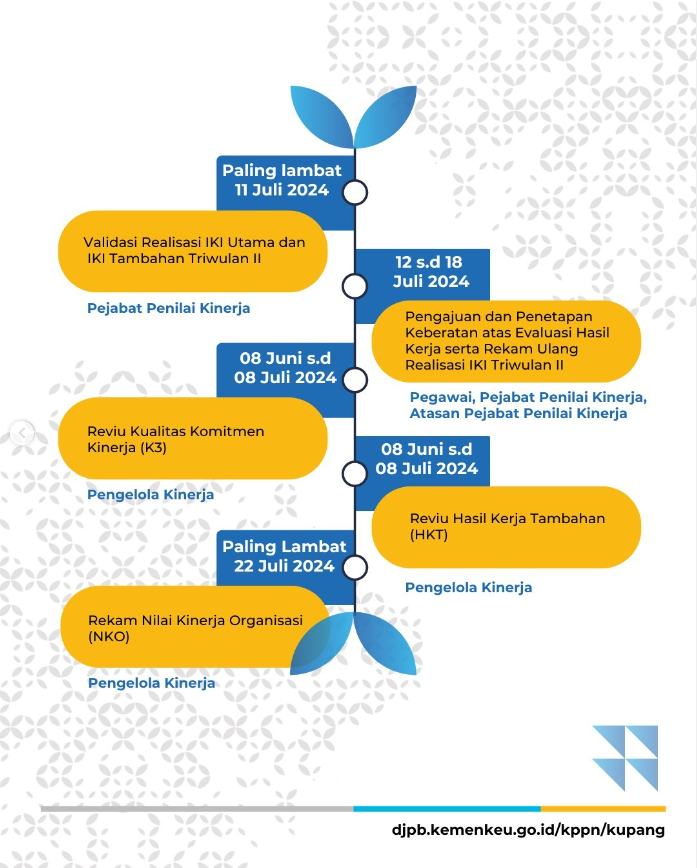 Paling lambat
11 Juli 2024

Validasi Realisasi IKI Utama dan IKI Tambahan Triwulan II

Pejabat Penilai Kinerja

12 s.d 18
Juli 2024

Pengajuan dan Penetapan Keberatan atas Evaluasi Hasil Kerja serta Rekam Ulang Realisasi IKI Triwulan II

Pegawai, Pejabat Penilai Kinerja, Atasan Pejabat Penilai Kinerja

08 Juni s.d
08 Juli 2024

Reviu Kualitas Komitmen Kinerja (K3)

Pengelola Kinerja

08 Juni s.d
08 Juli 2024

Reviu Hasil Kerja Tambahan (HKT)

Pengelola Kinerja

Paling Lambat
22 Juli 2024

Rekam Nilai Kinerja Organisasi (NKO)

Pengelola Kinerja

djpb.kemenkeu.go.id/kppn/kupang